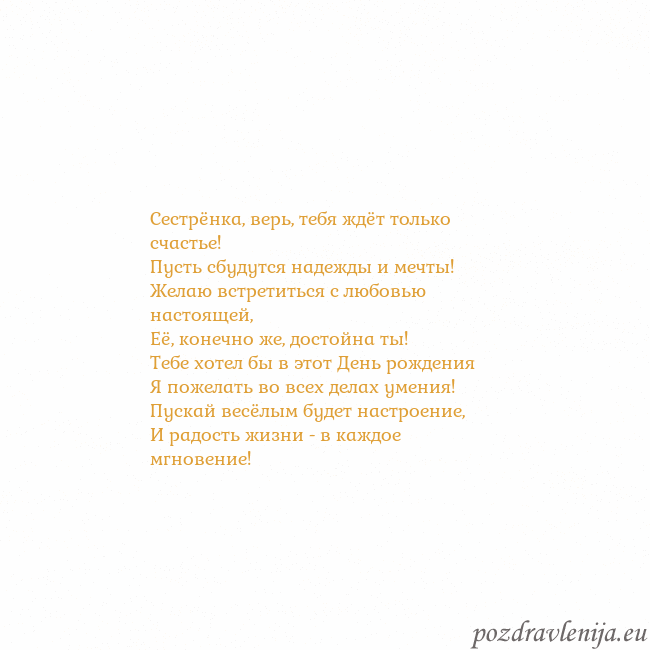 Сестрёнка, верь, тебя ждёт только счастье!
Пусть сбудутся надежды и мечты!
Желаю встретиться с любовью настоящей,
Её, конечно же, достойна ты!
Тебе хотел бы в этот День рождения
Я пожелать во всех делах умения!
Пускай весёлым будет настроение,
И радость жизни - в каждое мгновение!

pozdravlenija.eu